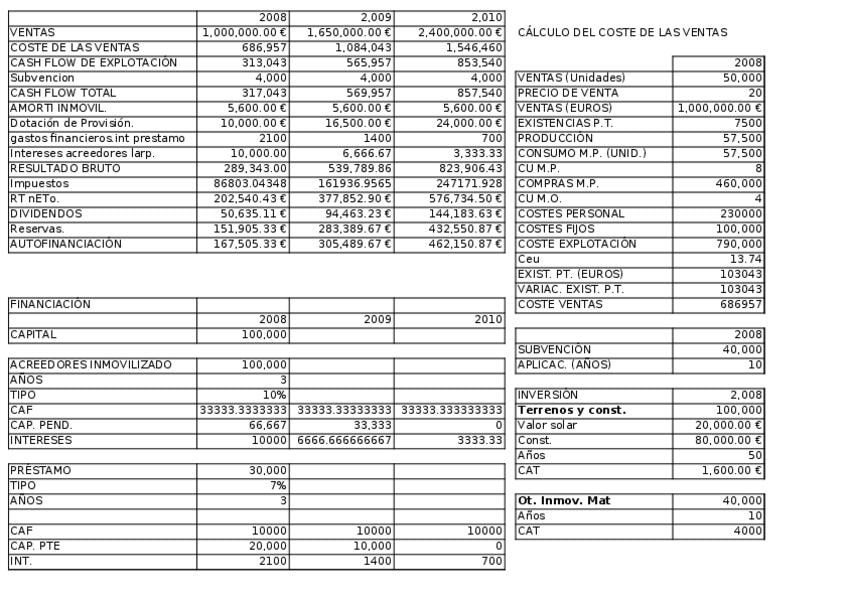 | | 2008 | 2,009 | 2,010 |
|---|---|---|---|
| VENTAS | 1,000,000.00 € | 1,650,000.00 € | 2,400,000.00 € |
| COSTE DE LAS VENTAS | 686,957 | 1,084,043 | 1,546,460 |
| CASH FLOW DE EXPLOTACIÓN | 313,043 | 565,957 | 853,540 |
| Subvencion | 4,000 | 4,000 | 4,000 |
| CASH FLOW TOTAL | 317,043 | 569,957 | 857,540 |
| AMORTI INMOVIL. | 5,600.00 € | 5,600.00 € | 5,600.00 € |
| Dotación de Provisión. | 10,000.00 € | 16,500.00 € | 24,000.00 € |
| gastos financieros.int prestamo | 2100 | 1400 | 700 |
| Intereses acreedores larp. | 10,000.00 | 6,666.67 | 3,333.33 |
| RESULTADO BRUTO | 289,343.00 | 539,789.86 | 823,906.43 |
| Impuestos | 86803.04348 | 161936.9565 | 247171.928 |
| RT nETo. | 202,540.43 € | 377,852.90 € | 576,734.50 € |
| DIVIDENDOS | 50,635.11 € | 94,463.23 € | 144,183.63 € |
| Reservas. | 151,905.33 € | 283,389.67 € | 432,550.87 € |
| AUTOFINANCIACIÓN | 167,505.33 € | 305,489.67 € | 462,150.87 € |

| FINANCIACIÓN | | | |
|---|---|---|---|
| | 2008 | 2009 | 2010 |
| CAPITAL | 100,000 | | |

| ACREEDORES INMOVILIZADO | 100,000 | | |
|---|---|---|---|
| AÑOS | 3 | | |
| TIPO | 10% | | |
| CAF | 33333.3333333 | 33333.33333333 | 33333.333333333 |
| CAP. PEND. | 66,667 | 33,333 | 0 |
| INTERESES | 10000 | 6666.666666667 | 3333.33 |

| PRÉSTAMO | 30,000 | | |
|---|---|---|---|
| TIPO | 7% | | |
| AÑOS | 3 | | |
| | | | |
| CAF | 10000 | 10000 | 10000 |
| CAP. PTE | 20,000 | 10,000 | 0 |
| INT. | 2100 | 1400 | 700 |

CÁLCULO DEL COSTE DE LAS VENTAS

| | 2008 |
|---|---|
| VENTAS (Unidades) | 50,000 |
| PRECIO DE VENTA | 20 |
| VENTAS (EUROS) | 1,000,000.00 € |
| EXISTENCIAS P.T. | 7500 |
| PRODUCCIÓN | 57,500 |
| CONSUMO M.P. (UNID.) | 57,500 |
| CU M.P. | 8 |
| COMPRAS M.P. | 460,000 |
| CU M.O. | 4 |
| COSTES PERSONAL | 230000 |
| COSTES FIJOS | 100,000 |
| COSTE EXPLOTACIÓN | 790,000 |
| Ceu | 13.74 |
| EXIST. PT. (EUROS) | 103043 |
| VARIAC. EXIST. P.T. | 103043 |
| COSTE VENTAS | 686957 |

| | 2008 |
|---|---|
| SUBVENCIÓN | 40,000 |
| APLICAC. (AÑOS) | 10 |

| INVERSIÓN | 2,008 |
|---|---|
| **Terrenos y const.** | 100,000 |
| Valor solar | 20,000.00 € |
| Const. | 80,000.00 € |
| Años | 50 |
| CAT | 1,600.00 € |

| **Ot. Inmov. Mat** | 40,000 |
|---|---|
| Años | 10 |
| CAT | 4000 |